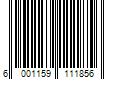 6 001159 111856